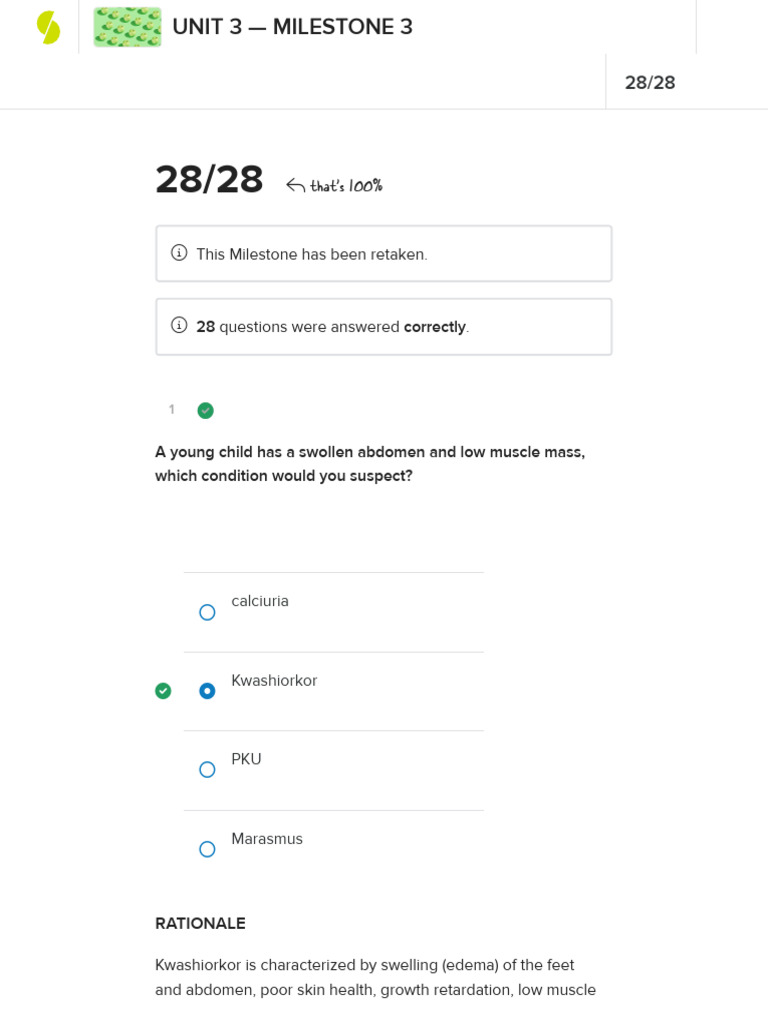 UNIT 3 — MILESTONE 3

28/28

28/28 that's 100%

This Milestone has been retaken.

28 questions were answered correctly.

1

A young child has a swollen abdomen and low muscle mass, which condition would you suspect?

calciuria

Kwashiorkor

PKU

Marasmus

RATIONALE

Kwashiorkor is characterized by swelling (edema) of the feet and abdomen, poor skin health, growth retardation, low muscle